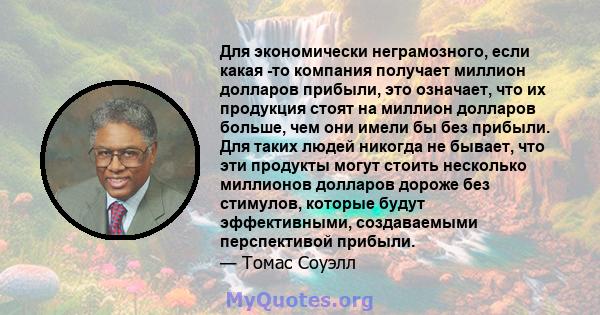 Для экономически неграмозного, если какая -то компания получает миллион долларов прибыли, это означает, что их продукция стоят на миллион долларов больше, чем они имели бы без прибыли. Для таких людей никогда не бывает, что эти продукты могут стоить несколько миллионов долларов дороже без стимулов, которые будут эффективными, создаваемыми перспективой прибыли.
— Томас Соуэлл

MyQuotes.org